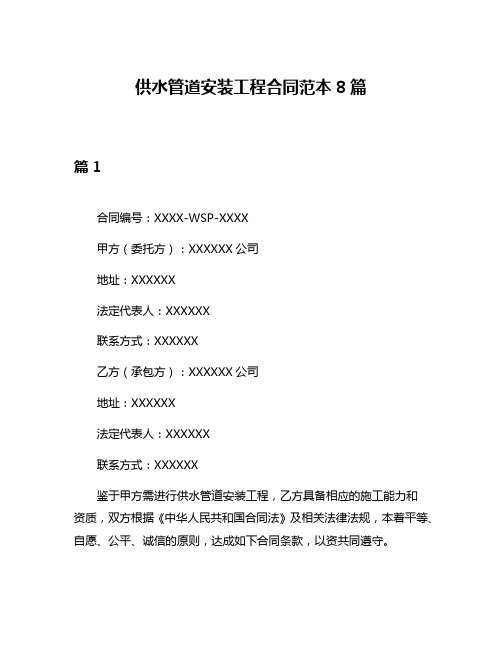 供水管道安装工程合同范本 8 篇

篇 1

合同编号：XXXX-WSP-XXXX

甲方（委托方）：XXXXXX 公司

地址：XXXXXX

法定代表人：XXXXXX

联系方式：XXXXXX

乙方（承包方）：XXXXXX 公司

地址：XXXXXX

法定代表人：XXXXXX

联系方式：XXXXXX

鉴于甲方需进行供水管道安装工程，乙方具备相应的施工能力和资质，双方根据《中华人民共和国合同法》及相关法律法规，本着平等、自愿、公平、诚信的原则，达成如下合同条款，以资共同遵守。